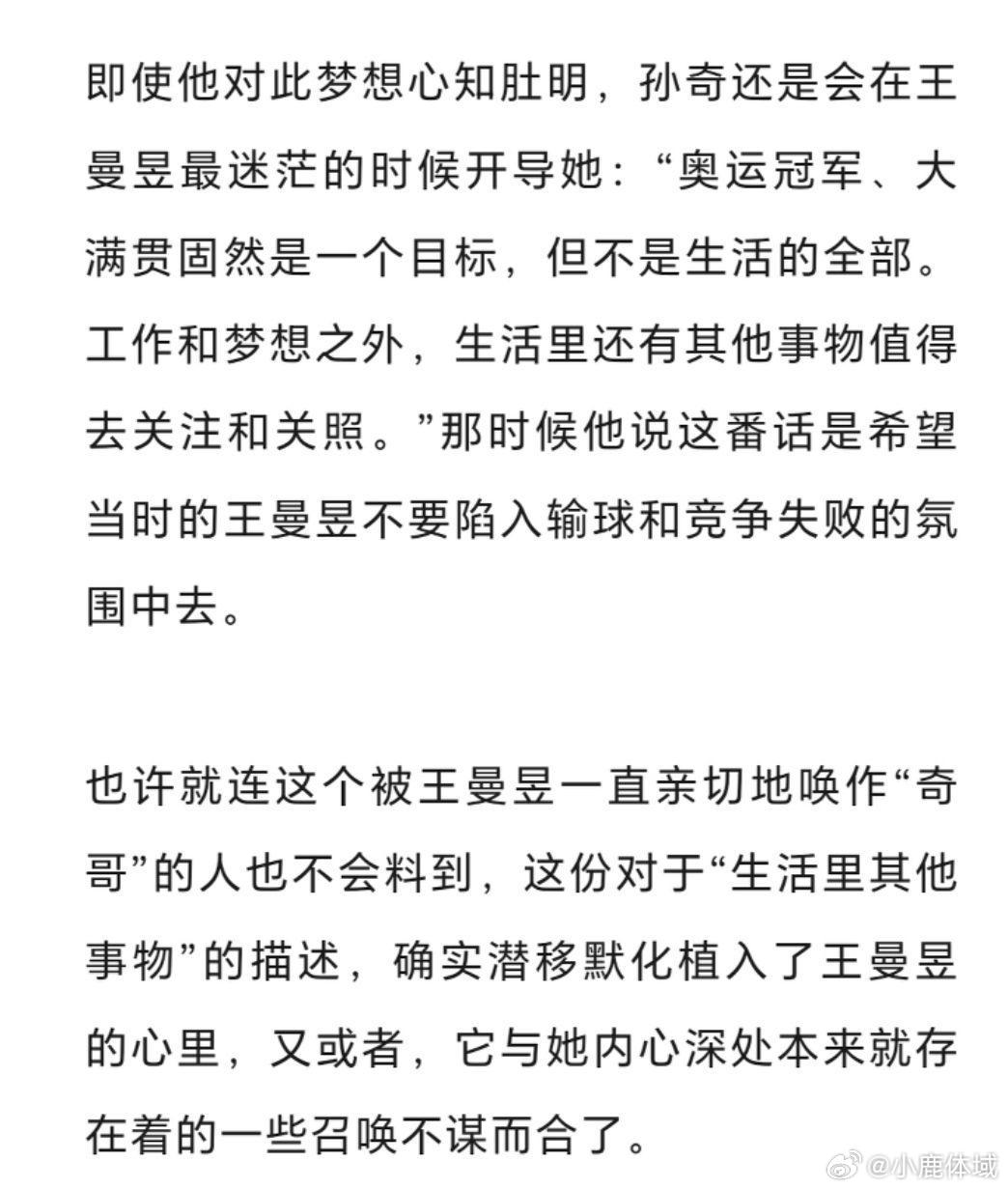 即使他对此梦想心知肚明，孙奇还是会在王曼昱最迷茫的时候开导她：“奥运冠军、大满贯固然是一个目标，但不是生活的全部。工作和梦想之外，生活里还有其他事物值得去关注和关照。”那时候他说这番话是希望当时的王曼昱不要陷入输球和竞争失败的氛围中去。

也许就连这个被王曼昱一直亲切地唤作“奇哥”的人也不会料到，这份对于“生活里其他事物”的描述，确实潜移默化植入了王曼昱的心里，又或者，它与她内心深处本来就存在着的一些召唤不谋而合了。

@小鹿体域